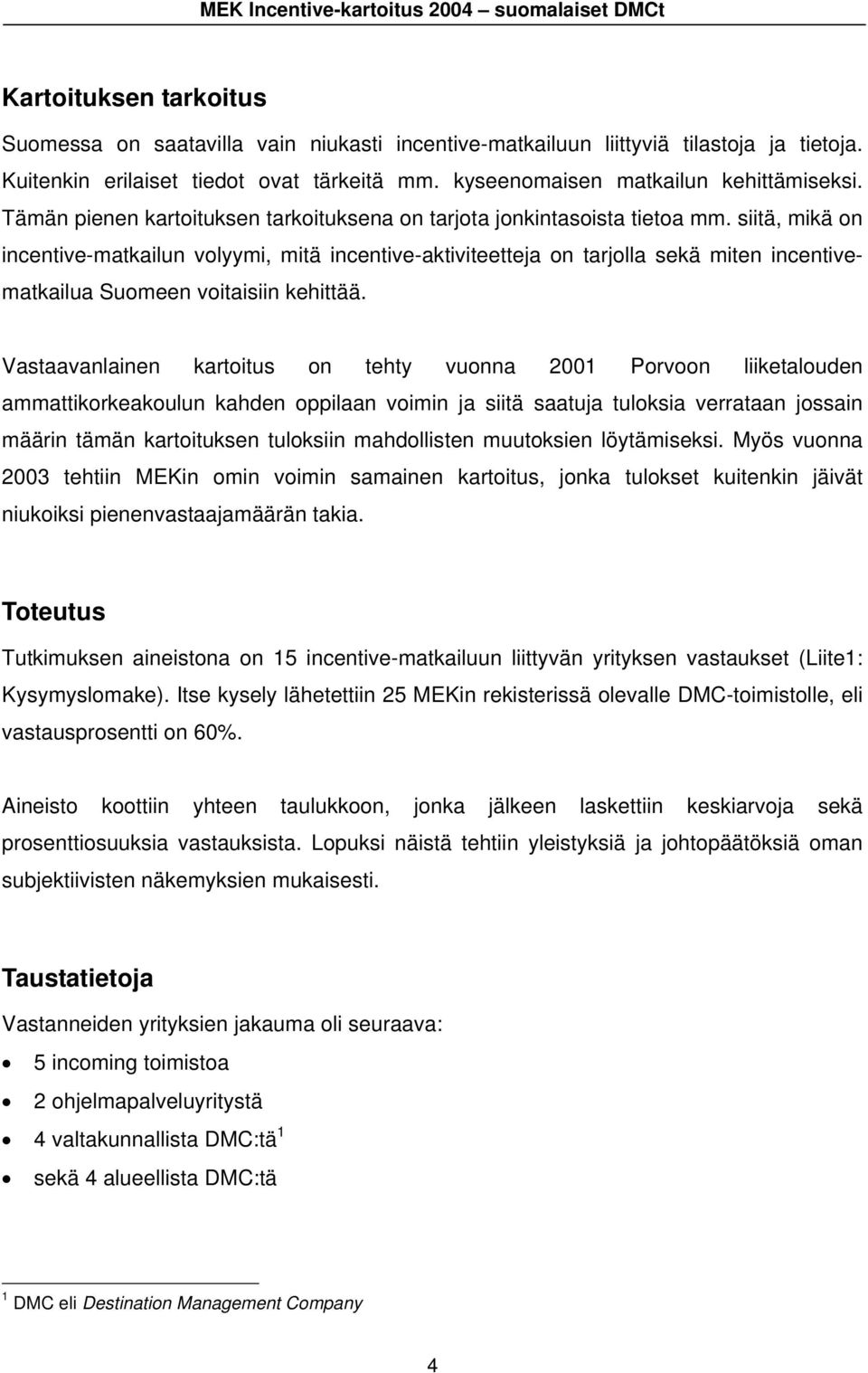 MEK Incentive-kartoitus 2004 – suomalaiset DMCt

Kartoituksen tarkoitus

Suomessa on saatavilla vain niukasti incentive-matkailuun liittyviä tilastoja ja tietoja. Kuitenkin erilaiset tiedot ovat tärkeitä mm. kyseenomaisen matkailun kehittämiseksi. Tämän pienen kartoituksen tarkoituksena on tarjota jonkintasoista tietoa mm. siitä, mikä on incentive-matkailun volyymi, mitä incentive-aktiviteetteja on tarjolla sekä miten incentive-matkailua Suomeen voitaisiin kehittää.

Vastaavanlainen kartoitus on tehty vuonna 2001 Porvoon liiketalouden ammattikorkeakoulun kahden oppilaan voimin ja siitä saatuja tuloksia verrataan jossain määrin tämän kartoituksen tuloksiin mahdollisten muutoksien löytämiseksi. Myös vuonna 2003 tehtiin MEKin omin voimin samainen kartoitus, jonka tulokset kuitenkin jäivät niukoiksi pienenvastaajamäärän takia.

Toteutus

Tutkimuksen aineistona on 15 incentive-matkailuun liittyvän yrityksen vastaukset (Liite1: Kysymyslomake). Itse kysely lähetettiin 25 MEKin rekisterissä olevalle DMC-toimistolle, eli vastausprosentti on 60%.

Aineisto koottiin yhteen taulukkoon, jonka jälkeen laskettiin keskiarvoja sekä prosenttiosuuksia vastauksista. Lopuksi näistä tehtiin yleistyksiä ja johtopäätöksiä oman subjektiivisten näkemyksien mukaisesti.

Taustatietoja

Vastanneiden yrityksien jakauma oli seuraava:

• 5 incoming toimistoa
• 2 ohjelmapalveluyritystä
• 4 valtakunnallista DMC:tä $^1$
• sekä 4 alueellista DMC:tä

$^1$ DMC eli Destination Management Company

4